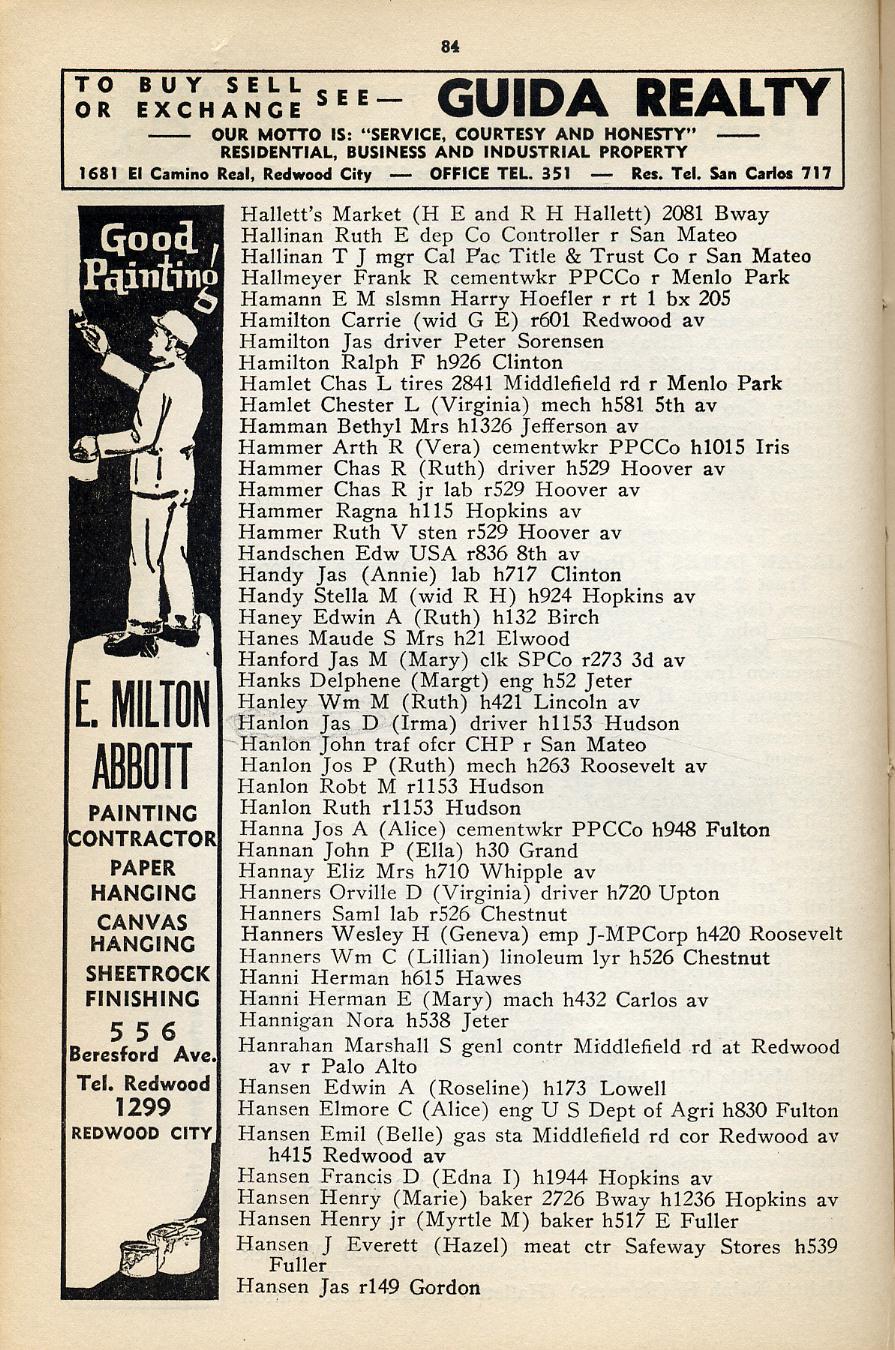 84

TO BUY SELL OR EXCHANGE SEE— GUIDA REALTY
—— OUR MOTTO IS: "SERVICE, COURTESY AND HONESTY" ——
RESIDENTIAL, BUSINESS AND INDUSTRIAL PROPERTY
1681 El Camino Real, Redwood City — OFFICE TEL. 351 — Res. Tel. San Carlos 717

Good Painting

E. MILTON ABBOTT

PAINTING CONTRACTOR
PAPER HANGING
CANVAS HANGING
SHEETROCK FINISHING
556 Beresford Ave.
Tel. Redwood 1299
REDWOOD CITY

Hallett's Market (H E and R H Hallett) 2081 Bway
Hallinan Ruth E dep Co Controller r San Mateo
Hallinan T J mgr Cal Pac Title & Trust Co r San Mateo
Hallmeyer Frank R cementwkr PPCCo r Menlo Park
Hamann E M slsmn Harry Hoefler r rt 1 bx 205
Hamilton Carrie (wid G E) r601 Redwood av
Hamilton Jas driver Peter Sorensen
Hamilton Ralph F h926 Clinton
Hamlet Chas L tires 2841 Middlefield rd r Menlo Park
Hamlet Chester L (Virginia) mech h581 5th av
Hamman Bethyl Mrs h1326 Jefferson av
Hammer Arth R (Vera) cementwkr PPCCo h1015 Iris
Hammer Chas R (Ruth) driver h529 Hoover av
Hammer Chas R jr lab r529 Hoover av
Hammer Ragna h115 Hopkins av
Hammer Ruth V sten r529 Hoover av
Handschen Edw USA r836 8th av
Handy Jas (Annie) lab h717 Clinton
Handy Stella M (wid R H) h924 Hopkins av
Haney Edwin A (Ruth) h132 Birch
Hanes Maude S Mrs h21 Elwood
Hanford Jas M (Mary) clk SPCo r273 3d av
Hanks Delphene (Margt) eng h52 Jeter
Hanley Wm M (Ruth) h421 Lincoln av
Hanlon Jas D (Irma) driver h1153 Hudson
Hanlon John traf ofcr CHP r San Mateo
Hanlon Jos P (Ruth) mech h263 Roosevelt av
Hanlon Robt M r1153 Hudson
Hanlon Ruth r1153 Hudson
Hanna Jos A (Alice) cementwkr PPCCo h948 Fulton
Hannan John P (Ella) h30 Grand
Hannay Eliz Mrs h710 Whipple av
Hanners Orville D (Virginia) driver h720 Upton
Hanners Saml lab r526 Chestnut
Hanners Wesley H (Geneva) emp J-MPCorp h420 Roosevelt
Hanners Wm C (Lillian) linoleum lyr h526 Chestnut
Hanni Herman h615 Hawes
Hanni Herman E (Mary) mach h432 Carlos av
Hannigan Nora h538 Jeter
Hanrahan Marshall S genl contr Middlefield rd at Redwood av r Palo Alto
Hansen Edwin A (Roseline) h173 Lowell
Hansen Elmore C (Alice) eng U S Dept of Agri h830 Fulton
Hansen Emil (Belle) gas sta Middlefield rd cor Redwood av h415 Redwood av
Hansen Francis D (Edna I) h1944 Hopkins av
Hansen Henry (Marie) baker 2726 Bway h1236 Hopkins av
Hansen Henry jr (Myrtle M) baker h517 E Fuller
Hansen J Everett (Hazel) meat ctr Safeway Stores h539 Fuller
Hansen Jas r149 Gordon